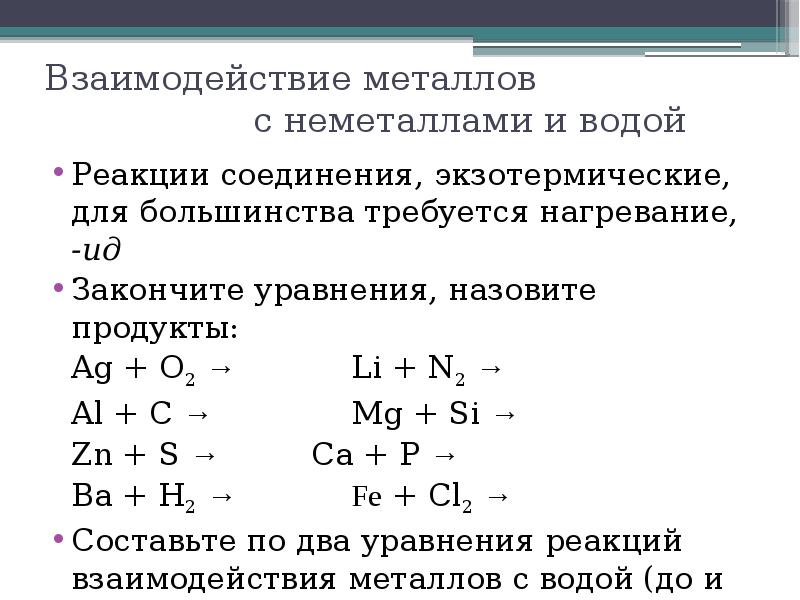 Взаимодействие металлов
с неметаллами и водой

• Реакции соединения, экзотермические, для большинства требуется нагревание, -ид

• Закончите уравнения, назовите продукты:

$Ag + O_2 \rightarrow$ $Li + N_2 \rightarrow$

$Al + C \rightarrow$ $Mg + Si \rightarrow$

$Zn + S \rightarrow$ $Ca + P \rightarrow$

$Ba + H_2 \rightarrow$ $Fe + Cl_2 \rightarrow$

• Составьте по два уравнения реакций взаимодействия металлов с водой (до и